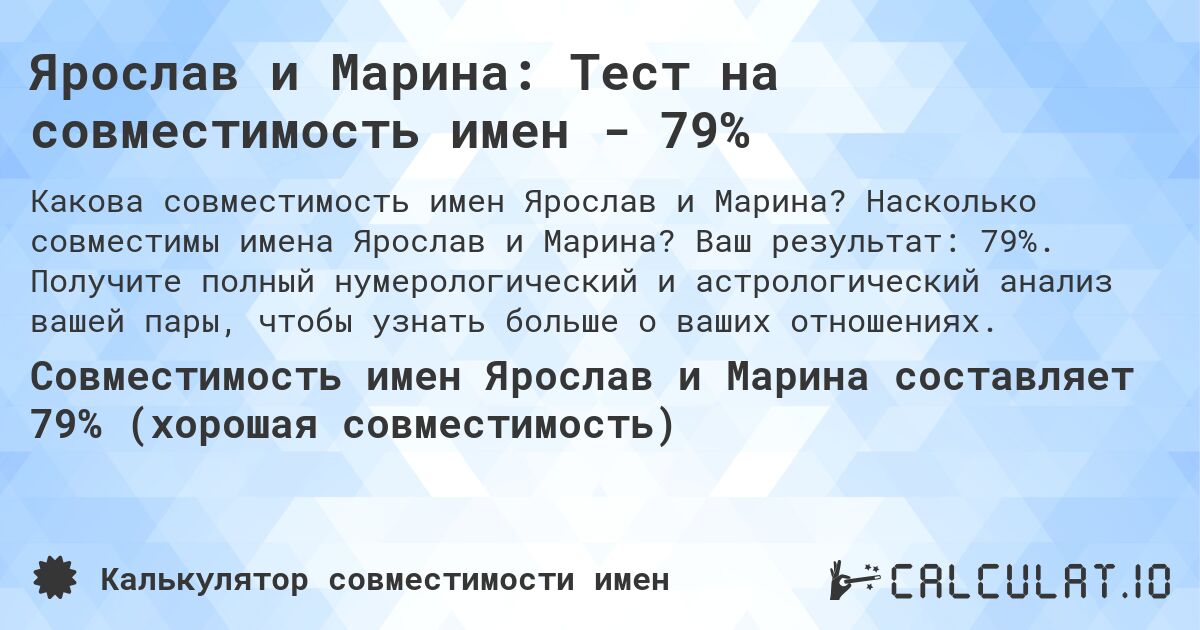 Ярослав и Марина: Тест на совместимость имен - 79%

Какова совместимость имен Ярослав и Марина? Насколько совместимы имена Ярослав и Марина? Ваш результат: 79%. Получите полный нумерологический и астрологический анализ вашей пары, чтобы узнать больше о ваших отношениях.

Совместимость имен Ярослав и Марина составляет 79% (хорошая совместимость)

Калькулятор совместимости имен

CALCULAT.IO